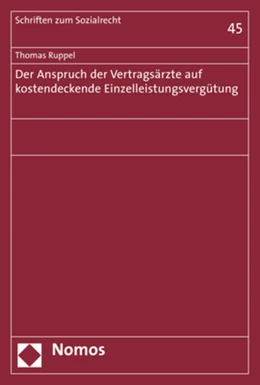 Schriften zum Sozialrecht

45

Thomas Ruppel

Der Anspruch der Vertragsärzte auf kostendeckende Einzelleistungsvergütung

Nomos